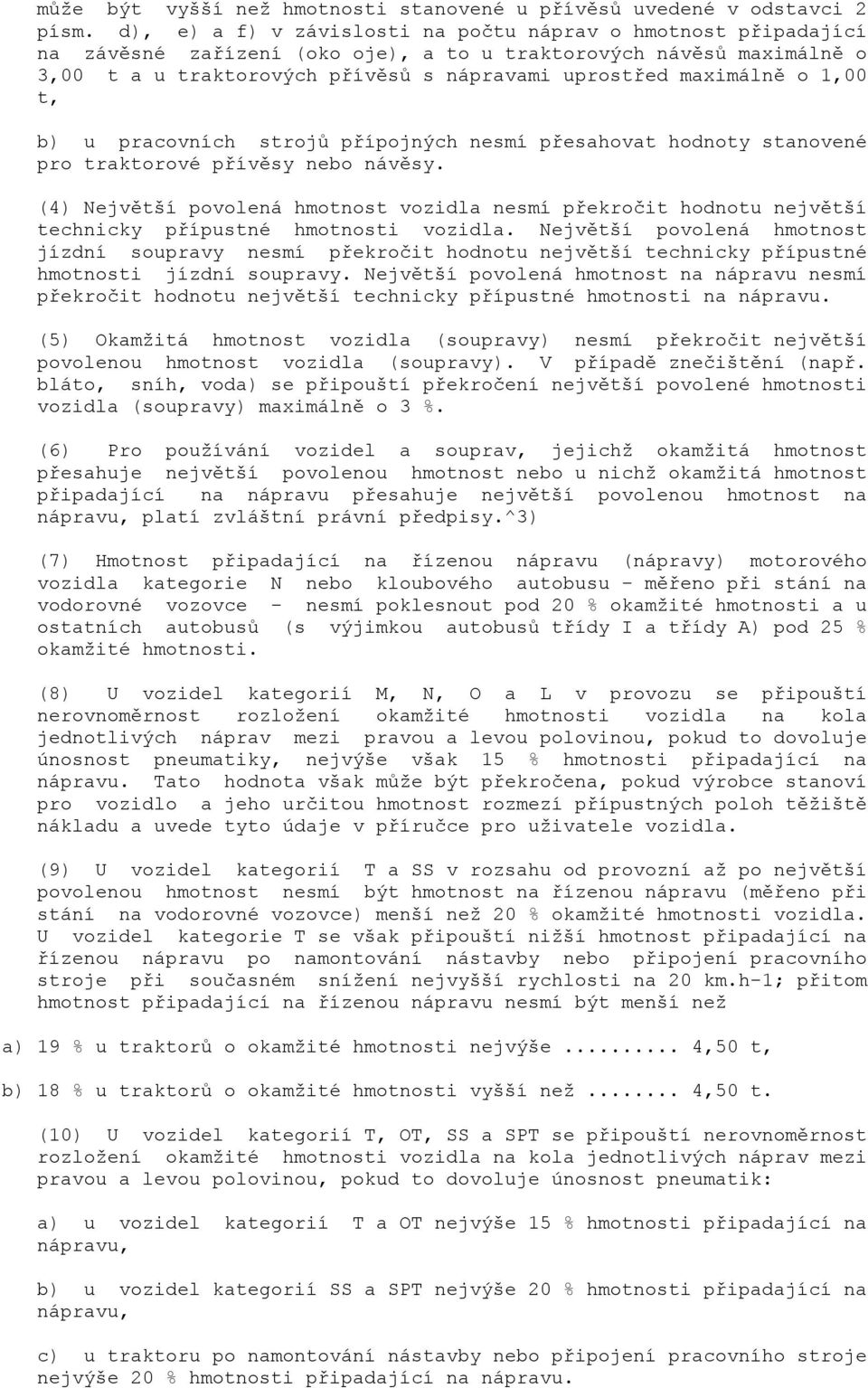 může být vyšší než hmotnosti stanovené u přívěsů uvedené v odstavci 2 písm. d), e) a f) v závislosti na počtu náprav o hmotnost připadající na závěsné zařízení (oko oje), a to u traktorových návěsů maximálně o 3,00 t a u traktorových přívěsů s nápravami uprostřed maximálně o 1,00 t,

b) u pracovních strojů přípojných nesmí přesahovat hodnoty stanovené pro traktorové přívěsy nebo návěsy.

(4) Největší povolená hmotnost vozidla nesmí překročit hodnotu největší technicky přípustné hmotnosti vozidla. Největší povolená hmotnost jízdní soupravy nesmí překročit hodnotu největší technicky přípustné hmotnosti jízdní soupravy. Největší povolená hmotnost na nápravu nesmí překročit hodnotu největší technicky přípustné hmotnosti na nápravu.

(5) Okamžitá hmotnost vozidla (soupravy) nesmí překročit největší povolenou hmotnost vozidla (soupravy). V případě znečištění (např. bláto, sníh, voda) se připouští překročení největší povolené hmotnosti vozidla (soupravy) maximálně o 3 %.

(6) Pro používání vozidel a souprav, jejichž okamžitá hmotnost přesahuje největší povolenou hmotnost nebo u nichž okamžitá hmotnost připadající na nápravu přesahuje největší povolenou hmotnost na nápravu, platí zvláštní právní předpisy.^3)

(7) Hmotnost připadající na řízenou nápravu (nápravy) motorového vozidla kategorie N nebo kloubového autobusu - měřeno při stání na vodorovné vozovce - nesmí poklesnout pod 20 % okamžité hmotnosti a u ostatních autobusů (s výjimkou autobusů třídy I a třídy A) pod 25 % okamžité hmotnosti.

(8) U vozidel kategorií M, N, O a L v provozu se připouští nerovnoměrnost rozložení okamžité hmotnosti vozidla na kola jednotlivých náprav mezi pravou a levou polovinou, pokud to dovoluje únosnost pneumatiky, nejvýše však 15 % hmotnosti připadající na nápravu. Tato hodnota však může být překročena, pokud výrobce stanoví pro vozidlo a jeho určitou hmotnost rozmezí přípustných poloh těžiště nákladu a uvede tyto údaje v příručce pro uživatele vozidla.

(9) U vozidel kategorií T a SS v rozsahu od provozní až po největší povolenou hmotnost nesmí být hmotnost na řízenou nápravu (měřeno při stání na vodorovné vozovce) menší než 20 % okamžité hmotnosti vozidla. U vozidel kategorie T se však připouští nižší hmotnost připadající na řízenou nápravu po namontování nástavby nebo připojení pracovního stroje při současném snížení nejvyšší rychlosti na 20 km.h-1; přitom hmotnost připadající na řízenou nápravu nesmí být menší než

a) 19 % u traktorů o okamžité hmotnosti nejvýše .......... 4,50 t,

b) 18 % u traktorů o okamžité hmotnosti vyšší než ........ 4,50 t.

(10) U vozidel kategorií T, OT, SS a SPT se připouští nerovnoměrnost rozložení okamžité hmotnosti vozidla na kola jednotlivých náprav mezi pravou a levou polovinou, pokud to dovoluje únosnost pneumatik:

a) u vozidel kategorií T a OT nejvýše 15 % hmotnosti připadající na nápravu,

b) u vozidel kategorií SS a SPT nejvýše 20 % hmotnosti připadající na nápravu,

c) u traktoru po namontování nástavby nebo připojení pracovního stroje nejvýše 20 % hmotnosti připadající na nápravu.